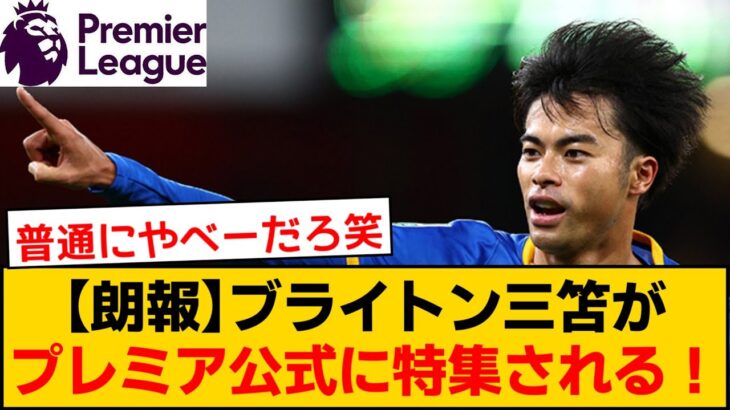 Premier League

普通にやべーだろ笑

【朗報】ブライトン三笘が
プレミア公式に特集される！